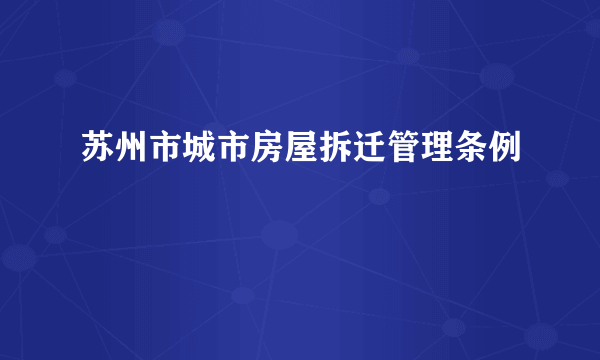 苏州市城市房屋拆迁管理条例